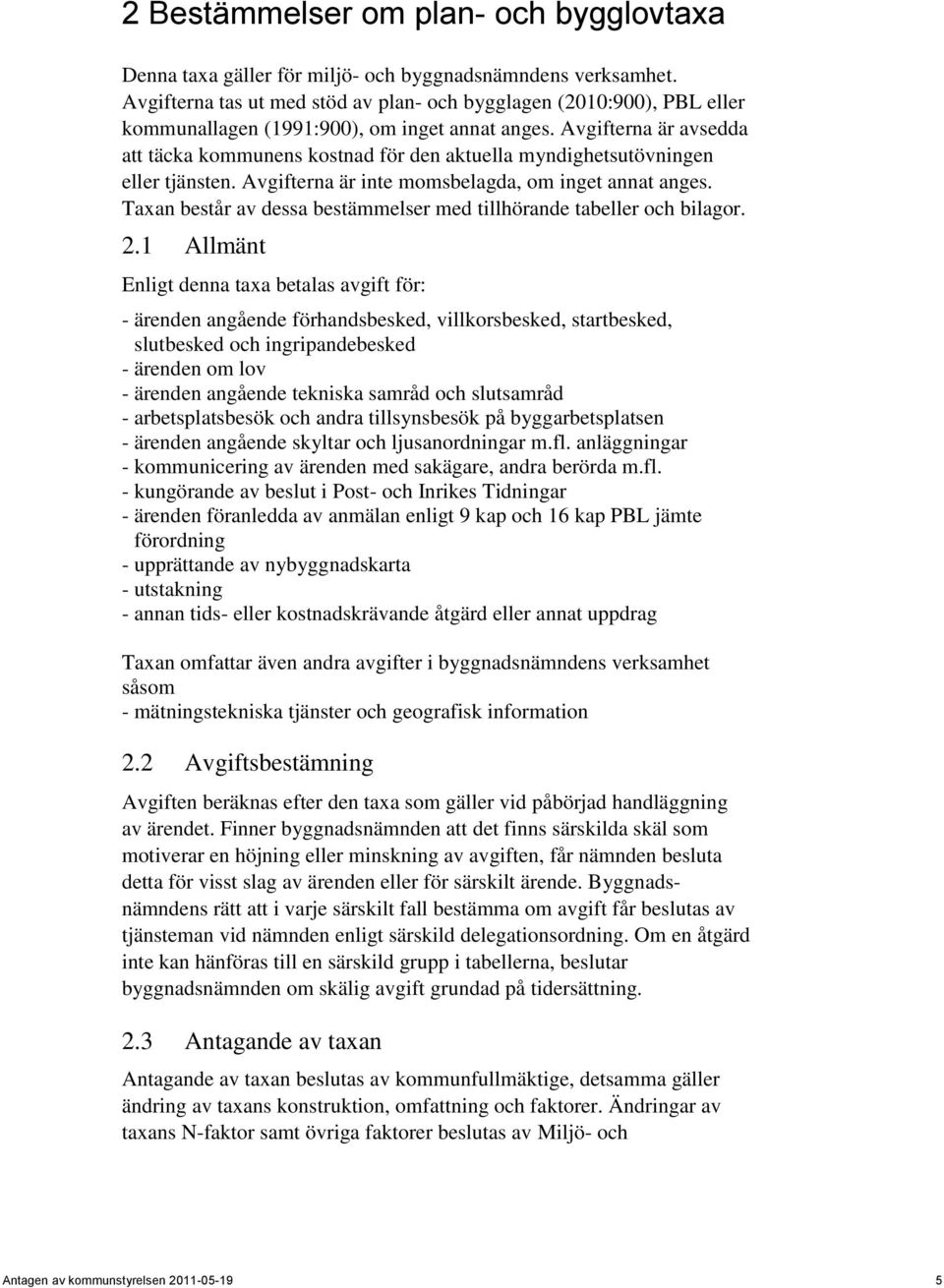 2 Bestämmelser om plan- och bygglovtaxa

Denna taxa gäller för miljö- och byggnadsnämndens verksamhet. Avgifterna tas ut med stöd av plan- och bygglagen (2010:900), PBL eller kommunallagen (1991:900), om inget annat anges. Avgifterna är avsedda att täcka kommunens kostnad för den aktuella myndighetsutövningen eller tjänsten. Avgifterna är inte momsbelagda, om inget annat anges. Taxan består av dessa bestämmelser med tillhörande tabeller och bilagor.

2.1 Allmänt

Enligt denna taxa betalas avgift för:

- ärenden angående förhandsbesked, villkorsbesked, startbesked, slutbesked och ingripandebesked
- ärenden om lov
- ärenden angående tekniska samråd och slutsamråd
- arbetsplatsbesök och andra tillsynsbesök på byggarbetsplatsen
- ärenden angående skyltar och ljusanordningar m.fl. anläggningar
- kommunicering av ärenden med sakägare, andra berörda m.fl.
- kungörande av beslut i Post- och Inrikes Tidningar
- ärenden föranledda av anmälan enligt 9 kap och 16 kap PBL jämte förordning
- upprättande av nybyggnadskarta
- utstakning
- annan tids- eller kostnadskrävande åtgärd eller annat uppdrag

Taxan omfattar även andra avgifter i byggnadsnämndens verksamhet såsom
- mätningstekniska tjänster och geografisk information

2.2 Avgiftsbestämning

Avgiften beräknas efter den taxa som gäller vid påbörjad handläggning av ärendet. Finner byggnadsnämnden att det finns särskilda skäl som motiverar en höjning eller minskning av avgiften, får nämnden besluta detta för visst slag av ärenden eller för särskilt ärende. Byggnadsnämndens rätt att i varje särskilt fall bestämma om avgift får beslutas av tjänsteman vid nämnden enligt särskild delegationsordning. Om en åtgärd inte kan hänföras till en särskild grupp i tabellerna, beslutar byggnadsnämnden om skälig avgift grundad på tidersättning.

2.3 Antagande av taxan

Antagande av taxan beslutas av kommunfullmäktige, detsamma gäller ändring av taxans konstruktion, omfattning och faktorer. Ändringar av taxans N-faktor samt övriga faktorer beslutas av Miljö- och

Antagen av kommunstyrelsen 2011-05-19
5